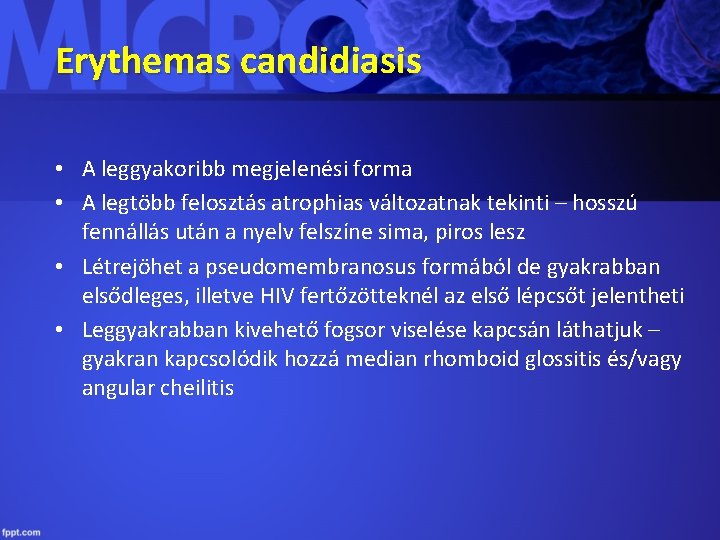 MICRO

Erythemas candidiasis

• A leggyakoribb megjelenési forma
• A legtöbb felosztás atrophias változatnak tekinti – hosszú fennállás után a nyelv felszíne sima, piros lesz
• Létrejöhet a pseudomembranosus formából de gyakrabban elsődleges, illetve HIV fertőzötteknél az első lépcsőt jelentheti
• Leggyakrabban kivehető fogsor viselése kapcsán láthatjuk – gyakran kapcsolódik hozzá median rhomboid glossitis és/vagy angular cheilitis

fppt.com